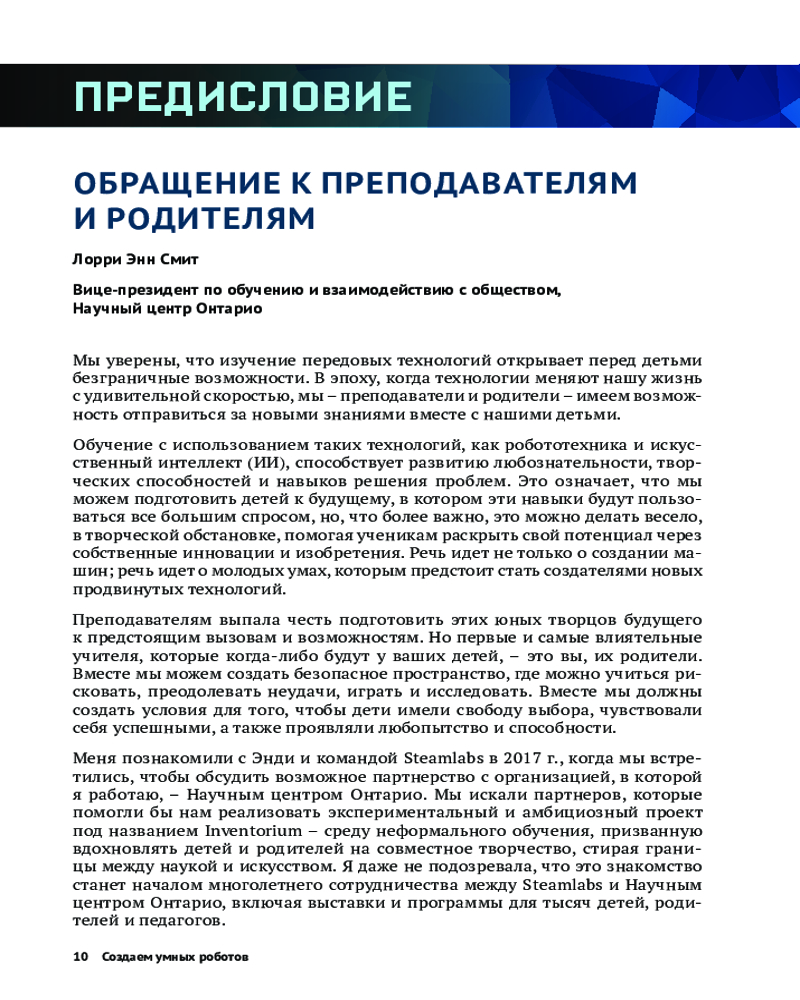 ПРЕДИСЛОВИЕ

ОБРАЩЕНИЕ К ПРЕПОДАВАТЕЛЯМ И РОДИТЕЛЯМ

Лорри Энн Смит

Вице-президент по обучению и взаимодействию с обществом, Научный центр Онтарио

Мы уверены, что изучение передовых технологий открывает перед детьми безграничные возможности. В эпоху, когда технологии меняют нашу жизнь с удивительной скоростью, мы – преподаватели и родители – имеем возможность отправиться за новыми знаниями вместе с нашими детьми.

Обучение с использованием таких технологий, как робототехника и искусственный интеллект (ИИ), способствует развитию любознательности, творческих способностей и навыков решения проблем. Это означает, что мы можем подготовить детей к будущему, в котором эти навыки будут пользоваться все большим спросом, но, что более важно, это можно делать весело, в творческой обстановке, помогая ученикам раскрыть свой потенциал через собственные инновации и изобретения. Речь идет не только о создании машин; речь идет о молодых умах, которым предстоит стать создателями новых продвинутых технологий.

Преподавателям выпала честь подготовить этих юных творцов будущего к предстоящим вызовам и возможностям. Но первые и самые влиятельные учителя, которые когда-либо будут у ваших детей, – это вы, их родители. Вместе мы можем создать безопасное пространство, где можно учиться рисковать, преодолевать неудачи, играть и исследовать. Вместе мы должны создать условия для того, чтобы дети имели свободу выбора, чувствовали себя успешными, а также проявляли любопытство и способности.

Меня познакомили с Энди и командой Steamlabs в 2017 г., когда мы встретились, чтобы обсудить возможное партнерство с организацией, в которой я работаю, – Научным центром Онтарио. Мы искали партнеров, которые помогли бы нам реализовать экспериментальный и амбициозный проект под названием Inventorium – среду неформального обучения, призванную вдохновлять детей и родителей на совместное творчество, стирая границы между наукой и искусством. Я даже не подозревала, что это знакомство станет началом многолетнего сотрудничества между Steamlabs и Научным центром Онтарио, включая выставки и программы для тысяч детей, родителей и педагогов.

10 Создаем умных роботов